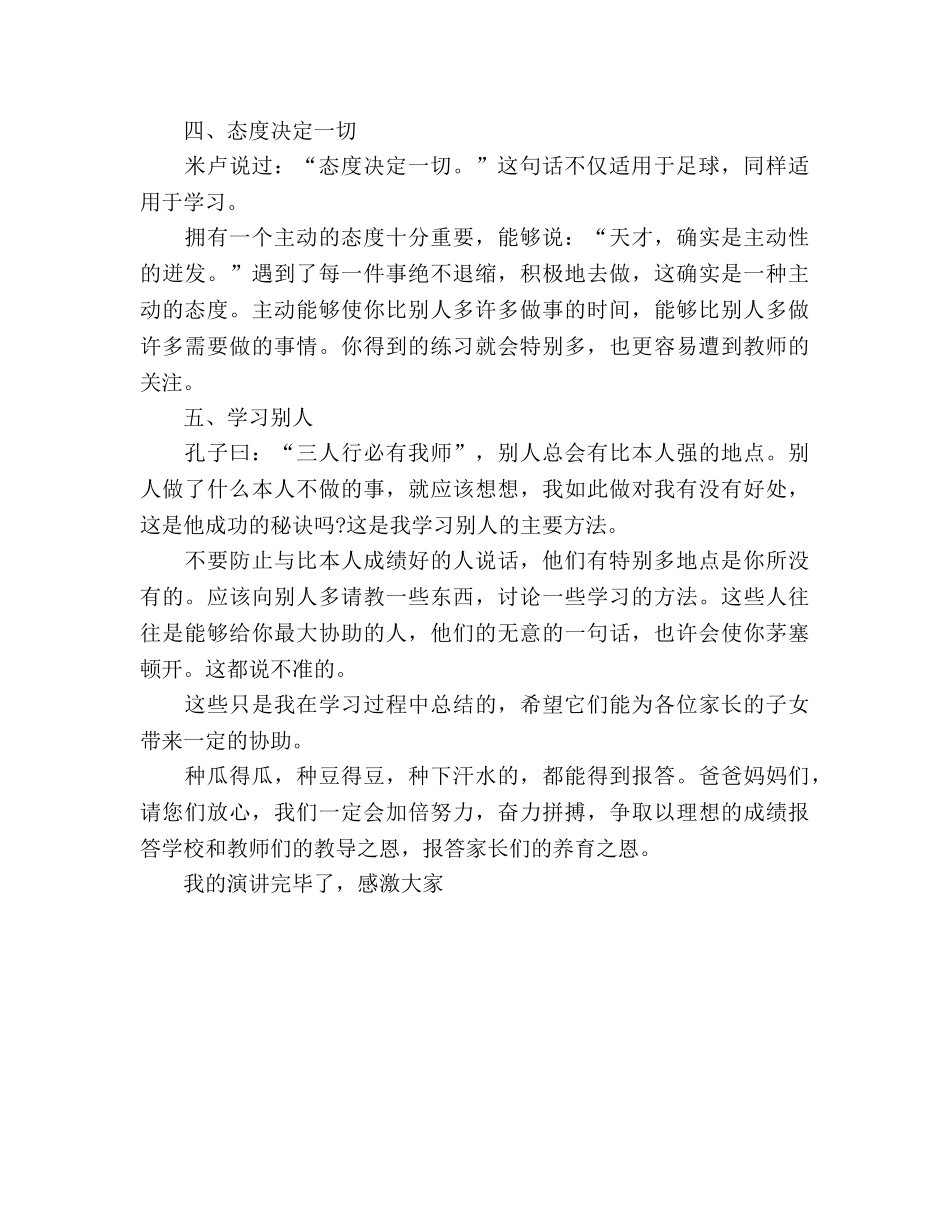 四、态度决定一切

米卢说过：“态度决定一切。”这句话不仅适用于足球，同样适用于学习。

拥有一个主动的态度十分重要，能够说：“天才，确实是主动性的迸发。”遇到了每一件事绝不退缩，积极地去做，这确实是一种主动的态度。主动能够使你比别人多许多做事的时间，能够比别人多做许多需要做的事情。你得到的练习就会特别多，也更容易遭到教师的关注。

五、学习别人

孔子曰：“三人行必有我师”，别人总会有比本人强的地点。别人做了什么本人不做的事，就应该想想，我如此做对我有没有好处，这是他成功的秘诀吗?这是我学习别人的主要方法。

不要防止与比本人成绩好的人说话，他们有特别多地点是你所没有的。应该向别人多请教一些东西，讨论一些学习的方法。这些人往往是能够给你最大协助的人，他们的无意的一句话，也许会使你茅塞顿开。这都说不准的。

这些只是我在学习过程中总结的，希望它们能为各位家长的子女带来一定的协助。

种瓜得瓜，种豆得豆，种下汗水的，都能得到报答。爸爸妈妈们，请您们放心，我们一定会加倍努力，奋力拼搏，争取以理想的成绩报答学校和教师们的教导之恩，报答家长们的养育之恩。

我的演讲完毕了，感激大家